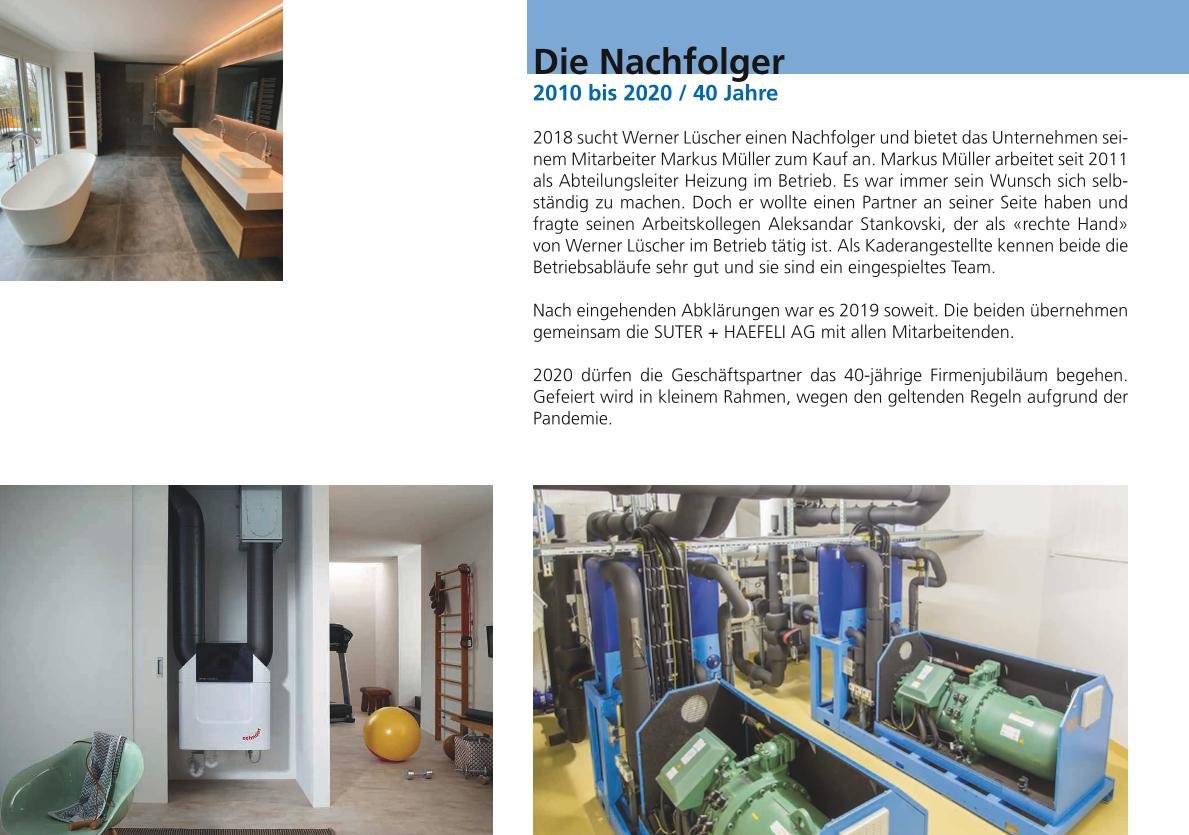 Die Nachfolger
2010 bis 2020 / 40 Jahre

2018 sucht Werner Lüscher einen Nachfolger und bietet das Unternehmen seinem Mitarbeiter Markus Müller zum Kauf an. Markus Müller arbeitet seit 2011 als Abteilungsleiter Heizung im Betrieb. Es war immer sein Wunsch sich selbständig zu machen. Doch er wollte einen Partner an seiner Seite haben und fragte seinen Arbeitskollegen Aleksandar Stankovski, der als «rechte Hand» von Werner Lüscher im Betrieb tätig ist. Als Kaderangestellte kennen beide die Betriebsabläufe sehr gut und sie sind ein eingespieltes Team.

Nach eingehenden Abklärungen war es 2019 soweit. Die beiden übernehmen gemeinsam die SUTER + HAEFELI AG mit allen Mitarbeitenden.

2020 dürfen die Geschäftspartner das 40-jährige Firmenjubiläum begehen. Gefeiert wird in kleinem Rahmen, wegen den geltenden Regeln aufgrund der Pandemie.

zehnder